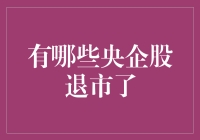 有哪些央企股退市了